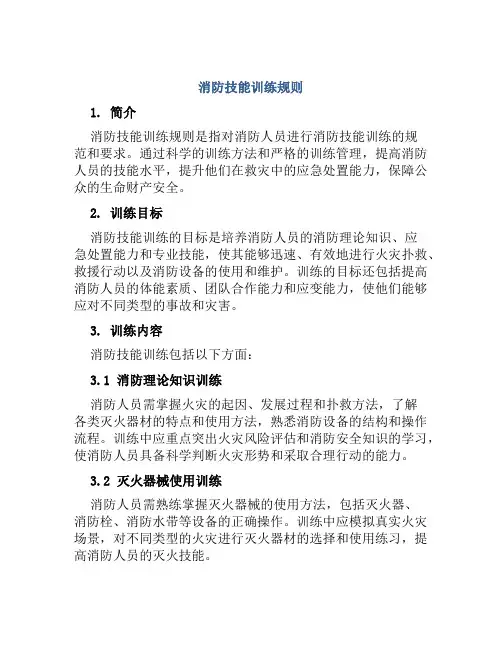 消防技能训练规则

1. 简介

消防技能训练规则是指对消防人员进行消防技能训练的规范和要求。通过科学的训练方法和严格的训练管理，提高消防人员的技能水平，提升他们在救灾中的应急处置能力，保障公众的生命财产安全。

2. 训练目标

消防技能训练的目标是培养消防人员的消防理论知识、应急处置能力和专业技能，使其能够迅速、有效地进行火灾扑救、救援行动以及消防设备的使用和维护。训练的目标还包括提高消防人员的体能素质、团队合作能力和应变能力，使他们能够应对不同类型的事故和灾害。

3. 训练内容

消防技能训练包括以下方面：

3.1 消防理论知识训练

消防人员需掌握火灾的起因、发展过程和扑救方法，了解各类灭火器材的特点和使用方法，熟悉消防设备的结构和操作流程。训练中应重点突出火灾风险评估和消防安全知识的学习，使消防人员具备科学判断火灾形势和采取合理行动的能力。

3.2 灭火器械使用训练

消防人员需熟练掌握灭火器械的使用方法，包括灭火器、消防栓、消防水带等设备的正确操作。训练中应模拟真实火灾场景，对不同类型的火灾进行灭火器材的选择和使用练习，提高消防人员的灭火技能。